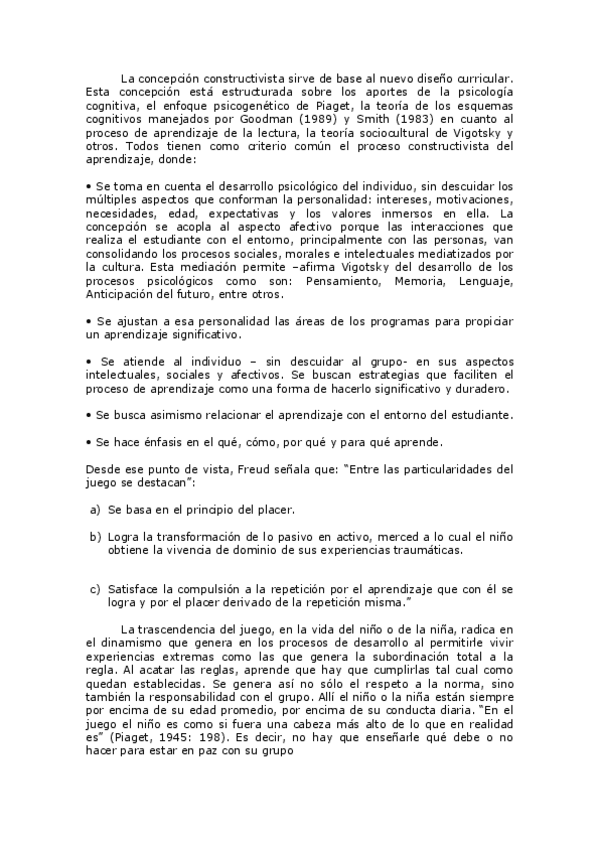 La concepción constructivista sirve de base al nuevo diseño curricular. Esta concepción está estructurada sobre los aportes de la psicología cognitiva, el enfoque psicogenético de Piaget, la teoría de los esquemas cognitivos manejados por Goodman (1989) y Smith (1983) en cuanto al proceso de aprendizaje de la lectura, la teoría sociocultural de Vigotsky y otros. Todos tienen como criterio común el proceso constructivista del aprendizaje, donde:

• Se toma en cuenta el desarrollo psicológico del individuo, sin descuidar los múltiples aspectos que conforman la personalidad: intereses, motivaciones, necesidades, edad, expectativas y los valores inmersos en ella. La concepción se acopla al aspecto afectivo porque las interacciones que realiza el estudiante con el entorno, principalmente con las personas, van consolidando los procesos sociales, morales e intelectuales mediatizados por la cultura. Esta mediación permite –afirma Vigotsky del desarrollo de los procesos psicológicos como son: Pensamiento, Memoria, Lenguaje, Anticipación del futuro, entre otros.

• Se ajustan a esa personalidad las áreas de los programas para propiciar un aprendizaje significativo.

• Se atiende al individuo – sin descuidar al grupo- en sus aspectos intelectuales, sociales y afectivos. Se buscan estrategias que faciliten el proceso de aprendizaje como una forma de hacerlo significativo y duradero.

• Se busca asimismo relacionar el aprendizaje con el entorno del estudiante.

• Se hace énfasis en el qué, cómo, por qué y para qué aprende.

Desde ese punto de vista, Freud señala que: "Entre las particularidades del juego se destacan":

a) Se basa en el principio del placer.

b) Logra la transformación de lo pasivo en activo, merced a lo cual el niño obtiene la vivencia de dominio de sus experiencias traumáticas.

c) Satisface la compulsión a la repetición por el aprendizaje que con él se logra y por el placer derivado de la repetición misma."

La trascendencia del juego, en la vida del niño o de la niña, radica en el dinamismo que genera en los procesos de desarrollo al permitirle vivir experiencias extremas como las que genera la subordinación total a la regla. Al acatar las reglas, aprende que hay que cumplirlas tal cual como quedan establecidas. Se genera así no sólo el respeto a la norma, sino también la responsabilidad con el grupo. Allí el niño o la niña están siempre por encima de su edad promedio, por encima de su conducta diaria. "En el juego el niño es como si fuera una cabeza más alto de lo que en realidad es" (Piaget, 1945: 198). Es decir, no hay que enseñarle qué debe o no hacer para estar en paz con su grupo